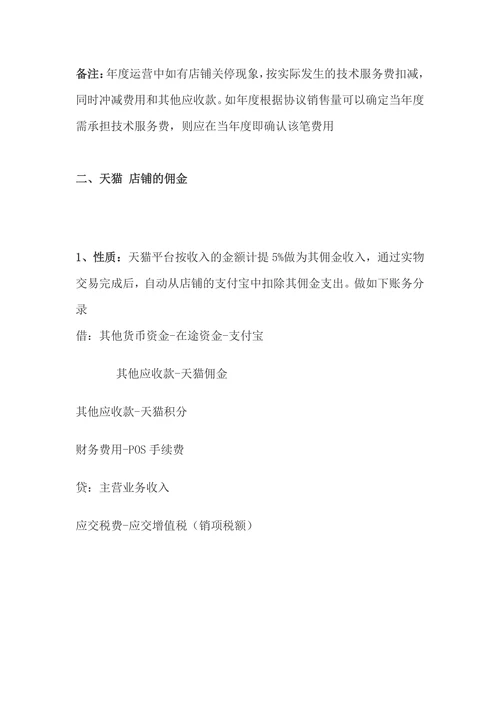 备注：年度运营中如有店铺关停现象，按实际发生的技术服务费扣减，同时冲减费用和其他应收款。如年度根据协议销售量可以确定当年度需承担技术服务费，则应在当年度即确认该笔费用

二、天猫 店铺的佣金

1、性质：天猫平台按收入的金额计提 5%做为其佣金收入，通过实物交易完成后，自动从店铺的支付宝中扣除其佣金支出。做如下账务分录

借：其他货币资金-在途资金-支付宝

其他应收款-天猫佣金

其他应收款-天猫积分

财务费用-POS 手续费

贷：主营业务收入

应交税费-应交增值税（销项税额）